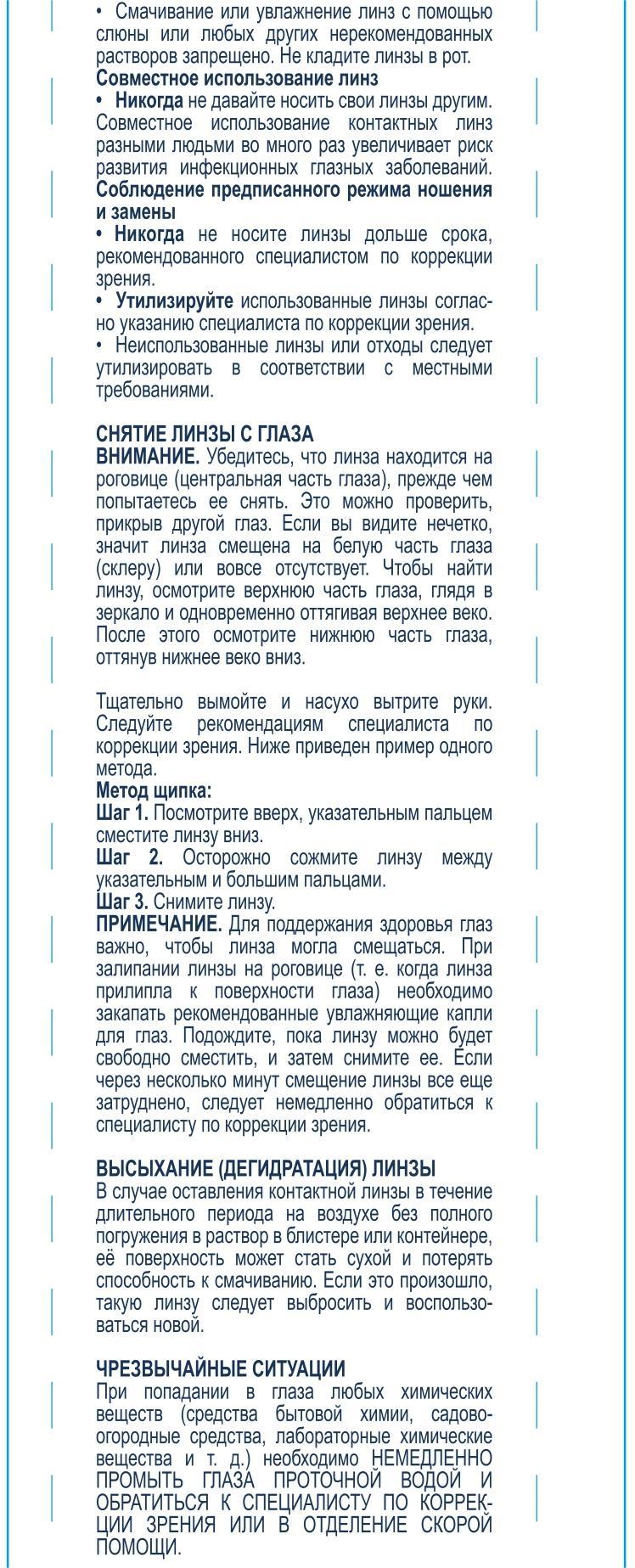 • Смачивание или увлажнение линз с помощью слюны или любых других нерекомендованных растворов запрещено. Не кладите линзы в рот.
Совместное использование линз
• Никогда не давайте носить свои линзы другим. Совместное использование контактных линз разными людьми во много раз увеличивает риск развития инфекционных глазных заболеваний.
Соблюдение предписанного режима ношения и замены
• Никогда не носите линзы дольше срока, рекомендованного специалистом по коррекции зрения.
• Утилизируйте использованные линзы согласно указанию специалиста по коррекции зрения.
• Неиспользованные линзы или отходы следует утилизировать в соответствии с местными требованиями.

СНЯТИЕ ЛИНЗЫ С ГЛАЗА
ВНИМАНИЕ. Убедитесь, что линза находится на роговице (центральная часть глаза), прежде чем попытаетесь ее снять. Это можно проверить, прикрыв другой глаз. Если вы видите нечетко, значит линза смещена на белую часть глаза (склеру) или вовсе отсутствует. Чтобы найти линзу, осмотрите верхнюю часть глаза, глядя в зеркало и одновременно оттягивая верхнее веко. После этого осмотрите нижнюю часть глаза, оттянув нижнее веко вниз.

Тщательно вымойте и насухо вытрите руки. Следуйте рекомендациям специалиста по коррекции зрения. Ниже приведен пример одного метода.
Метод щипка:
Шаг 1. Посмотрите вверх, указательным пальцем сместите линзу вниз.
Шаг 2. Осторожно сожмите линзу между указательным и большим пальцами.
Шаг 3. Снимите линзу.
ПРИМЕЧАНИЕ. Для поддержания здоровья глаз важно, чтобы линза могла смещаться. При залипании линзы на роговице (т. е. когда линза прилипла к поверхности глаза) необходимо закапать рекомендованные увлажняющие капли для глаз. Подождите, пока линзу можно будет свободно сместить, и затем снимите ее. Если через несколько минут смещение линзы все еще затруднено, следует немедленно обратиться к специалисту по коррекции зрения.

ВЫСЫХАНИЕ (ДЕГИДРАТАЦИЯ) ЛИНЗЫ
В случае оставления контактной линзы в течение длительного периода на воздухе без полного погружения в раствор в блистере или контейнере, её поверхность может стать сухой и потерять способность к смачиванию. Если это произошло, такую линзу следует выбросить и воспользоваться новой.

ЧРЕЗВЫЧАЙНЫЕ СИТУАЦИИ
При попадании в глаза любых химических веществ (средства бытовой химии, садово-огородные средства, лабораторные химические вещества и т. д.) необходимо НЕМЕДЛЕННО ПРОМЫТЬ ГЛАЗА ПРОТОЧНОЙ ВОДОЙ И ОБРАТИТЬСЯ К СПЕЦИАЛИСТУ ПО КОРРЕКЦИИ ЗРЕНИЯ ИЛИ В ОТДЕЛЕНИЕ СКОРОЙ ПОМОЩИ.